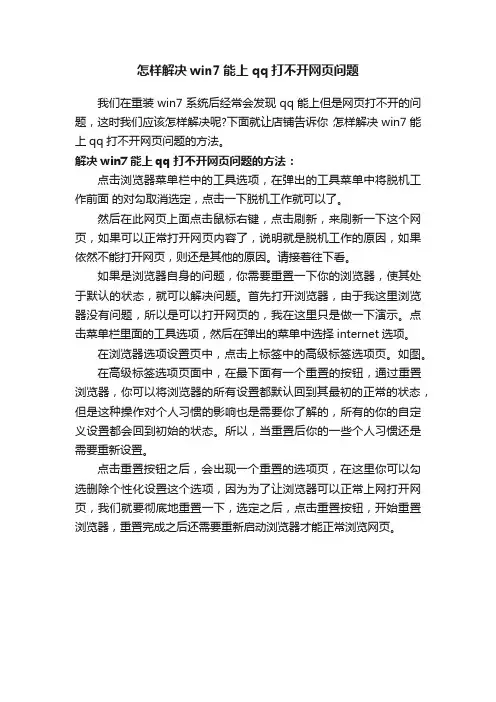 怎样解决 win7 能上 qq 打不开网页问题

我们在重装 win7 系统后经常会发现 qq 能上但是网页打不开的问题，这时我们应该怎样解决呢?下面就让店铺告诉你 怎样解决 win7 能上 qq 打不开网页问题的方法。

解决 win7 能上 qq 打不开网页问题的方法：

点击浏览器菜单栏中的工具选项，在弹出的工具菜单中将脱机工作前面 的对勾取消选定，点击一下脱机工作就可以了。

然后在此网页上面点击鼠标右键，点击刷新，来刷新一下这个网页，如果可以正常打开网页内容了，说明就是脱机工作的原因，如果依然不能打开网页，则还是其他的原因。请接着往下看。

如果是浏览器自身的问题，你需要重置一下你的浏览器，使其处于默认的状态，就可以解决问题。首先打开浏览器，由于我这里浏览器没有问题，所以是可以打开网页的，我在这里只是做一下演示。点击菜单栏里面的工具选项，然后在弹出的菜单中选择 internet 选项。

在浏览器选项设置页中，点击上标签中的高级标签选项页。如图。

在高级标签选项页面中，在最下面有一个重置的按钮，通过重置浏览器，你可以将浏览器的所有设置都默认回到其最初的正常的状态，但是这种操作对个人习惯的影响也是需要你了解的，所有的你的自定义设置都会回到初始的状态。所以，当重置后你的一些个人习惯还是需要重新设置。

点击重置按钮之后，会出现一个重置的选项页，在这里你可以勾选删除个性化设置这个选项，因为为了让浏览器可以正常上网打开网页，我们就要彻底地重置一下，选定之后，点击重置按钮，开始重置浏览器，重置完成之后还需要重新启动浏览器才能正常浏览网页。